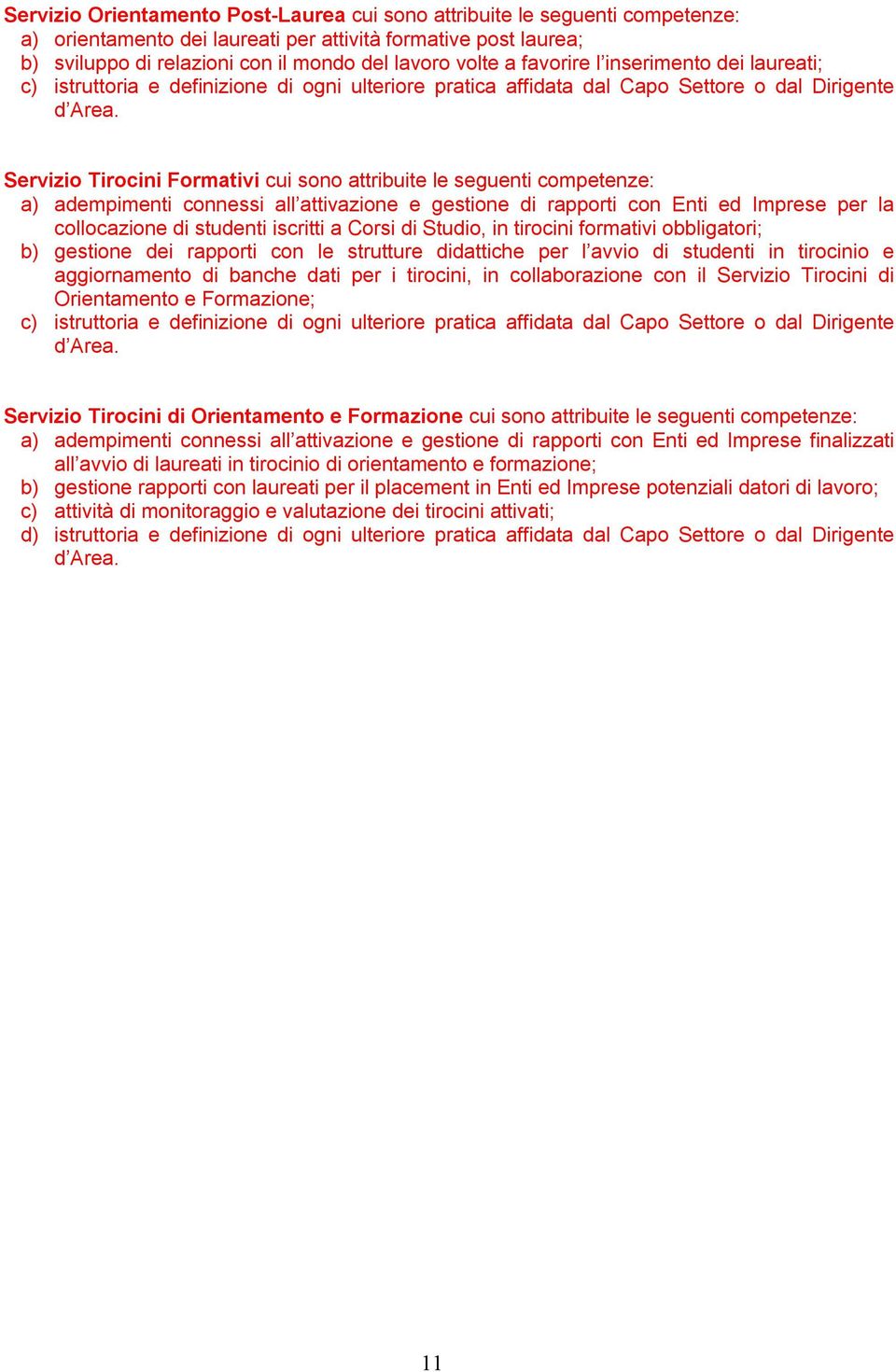 Servizio Orientamento Post-Laurea cui sono attribuite le seguenti competenze:
a) orientamento dei laureati per attività formative post laurea;
b) sviluppo di relazioni con il mondo del lavoro volte a favorire l'inserimento dei laureati;
c) istruttoria e definizione di ogni ulteriore pratica affidata dal Capo Settore o dal Dirigente d'Area.

Servizio Tirocini Formativi cui sono attribuite le seguenti competenze:
a) adempimenti connessi all'attivazione e gestione di rapporti con Enti ed Imprese per la collocazione di studenti iscritti a Corsi di Studio, in tirocini formativi obbligatori;
b) gestione dei rapporti con le strutture didattiche per l'avvio di studenti in tirocinio e aggiornamento di banche dati per i tirocini, in collaborazione con il Servizio Tirocini di Orientamento e Formazione;
c) istruttoria e definizione di ogni ulteriore pratica affidata dal Capo Settore o dal Dirigente d'Area.

Servizio Tirocini di Orientamento e Formazione cui sono attribuite le seguenti competenze:
a) adempimenti connessi all'attivazione e gestione di rapporti con Enti ed Imprese finalizzati all'avvio di laureati in tirocinio di orientamento e formazione;
b) gestione rapporti con laureati per il placement in Enti ed Imprese potenziali datori di lavoro;
c) attività di monitoraggio e valutazione dei tirocini attivati;
d) istruttoria e definizione di ogni ulteriore pratica affidata dal Capo Settore o dal Dirigente d'Area.

11